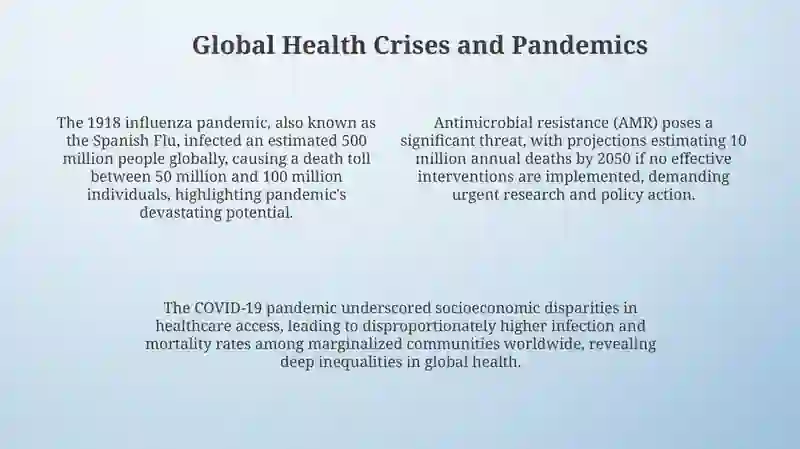 Global Health Crises and Pandemics

The 1918 influenza pandemic, also known as the Spanish Flu, infected an estimated 500 million people globally, causing a death toll between 50 million and 100 million individuals, highlighting pandemic's devastating potential.

Antimicrobial resistance (AMR) poses a significant threat, with projections estimating 10 million annual deaths by 2050 if no effective interventions are implemented, demanding urgent research and policy action.

The COVID-19 pandemic underscored socioeconomic disparities in healthcare access, leading to disproportionately higher infection and mortality rates among marginalized communities worldwide, revealing deep inequalities in global health.